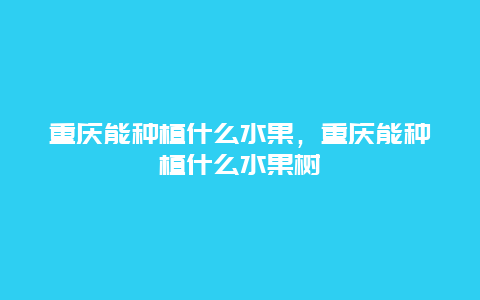 重庆能种植什么水果，重庆能种植什么水果树